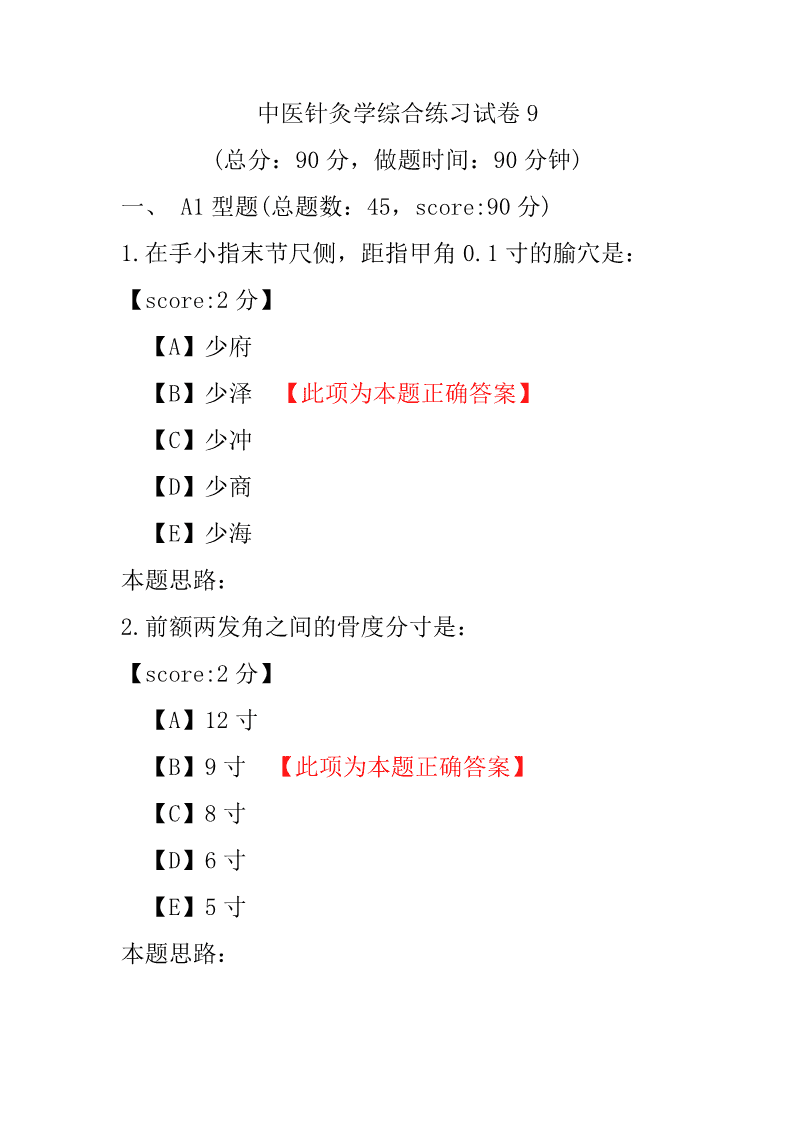 中医针灸学综合练习试卷 9

（总分：90 分，做题时间：90 分钟）

一、 A1 型题(总题数：45，score:90 分)

1.在手小指末节尺侧，距指甲角 0.1 寸的腧穴是：

【score:2 分】

【A】少府

【B】少泽 【此项为本题正确答案】

【C】少冲

【D】少商

【E】少海

本题思路：

2.前额两发角之间的骨度分寸是：

【score:2 分】

【A】12 寸

【B】9 寸 【此项为本题正确答案】

【C】8 寸

【D】6 寸

【E】5 寸

本题思路：